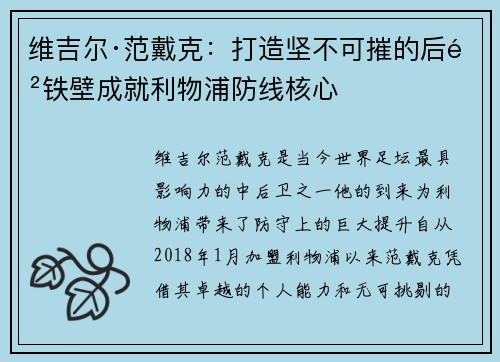 维吉尔·范戴克：打造坚不可摧的后é²铁壁成就利物浦防线核心

维吉尔范戴克是当今世界足坛最具影响力的中后卫之一他的到来为利物浦带来了防守上的巨大提升自从2018年1月加盟利物浦以来范戴克凭借其卓越的个人能力和无可挑剔的